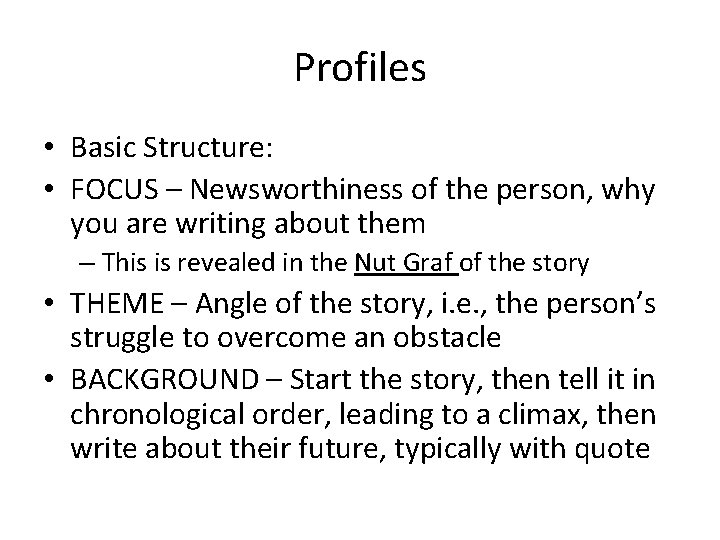 Profiles

• Basic Structure:
• FOCUS – Newsworthiness of the person, why you are writing about them
  – This is revealed in the Nut Graf of the story
• THEME – Angle of the story, i.e., the person's struggle to overcome an obstacle
• BACKGROUND – Start the story, then tell it in chronological order, leading to a climax, then write about their future, typically with quote